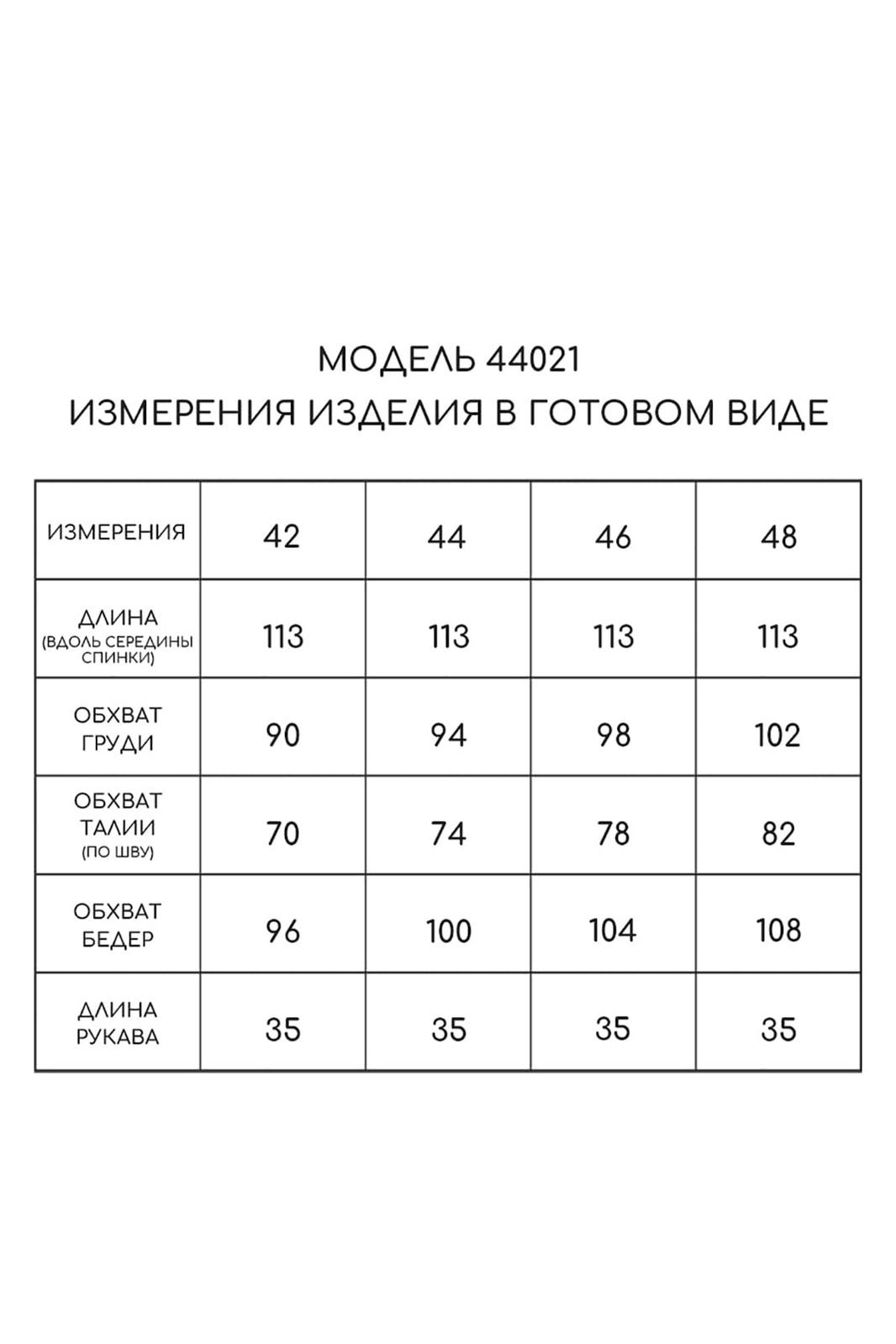 МОДЕЛЬ 44021
ИЗМЕРЕНИЯ ИЗДЕЛИЯ В ГОТОВОМ ВИДЕ

| ИЗМЕРЕНИЯ | 42 | 44 | 46 | 48 |
|---|---|---|---|---|
| ДЛИНА (ВДОЛЬ СЕРЕДИНЫ СПИНКИ) | 113 | 113 | 113 | 113 |
| ОБХВАТ ГРУДИ | 90 | 94 | 98 | 102 |
| ОБХВАТ ТАЛИИ (ПО ШВУ) | 70 | 74 | 78 | 82 |
| ОБХВАТ БЕДЕР | 96 | 100 | 104 | 108 |
| ДЛИНА РУКАВА | 35 | 35 | 35 | 35 |